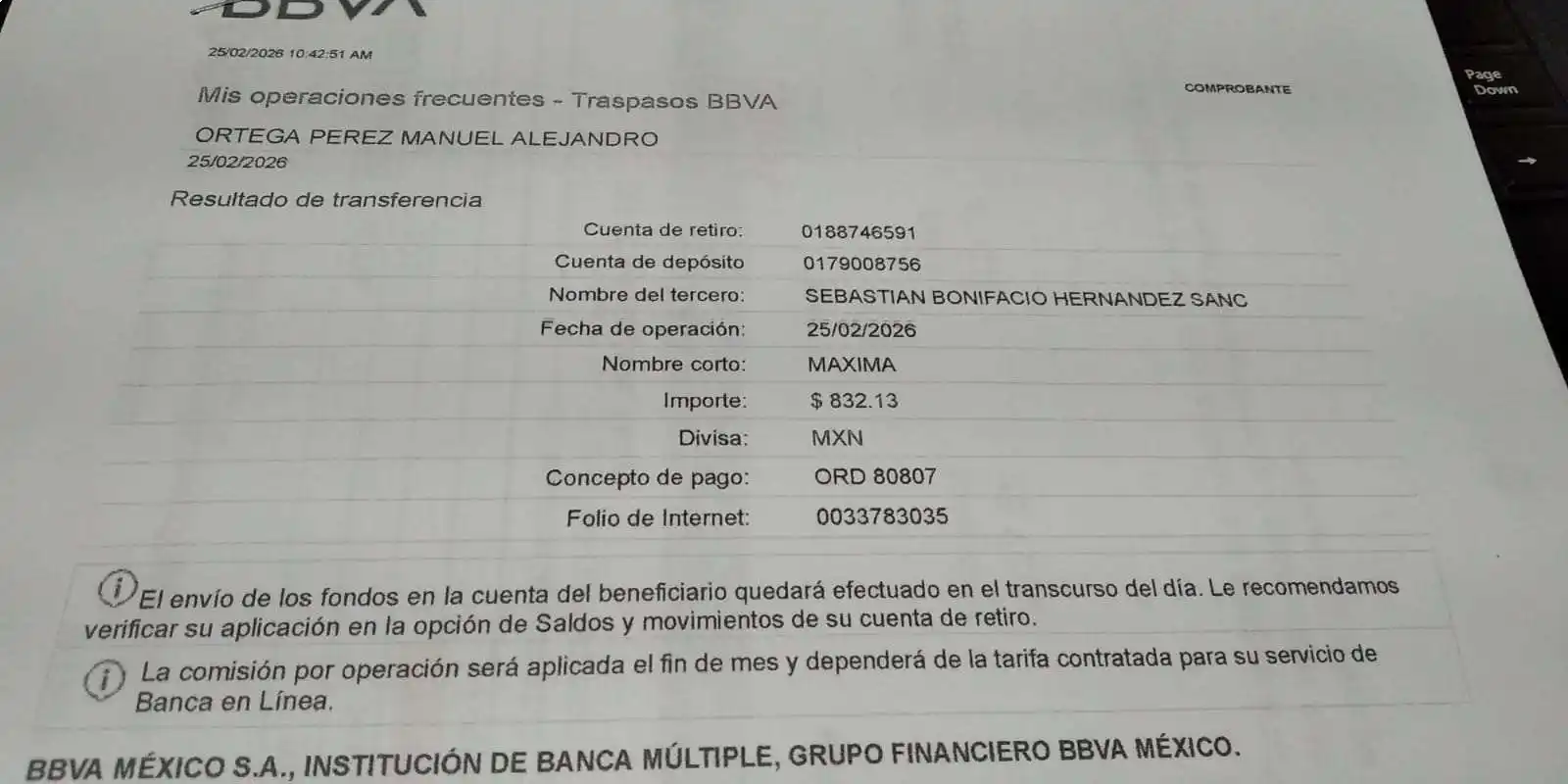 BBVA

25/02/2026 10:42:51 AM

Mis operaciones frecuentes - Traspasos BBVA

COMPROBANTE

Page Down

ORTEGA PEREZ MANUEL ALEJANDRO
25/02/2026

Resultado de transferencia

| | |
|---|---|
| Cuenta de retiro: | 0188746591 |
| Cuenta de depósito | 0179008756 |
| Nombre del tercero: | SEBASTIAN BONIFACIO HERNANDEZ SANC |
| Fecha de operación: | 25/02/2026 |
| Nombre corto: | MAXIMA |
| Importe: | $ 832.13 |
| Divisa: | MXN |
| Concepto de pago: | ORD 80807 |
| Folio de Internet: | 0033783035 |

El envío de los fondos en la cuenta del beneficiario quedará efectuado en el transcurso del día. Le recomendamos verificar su aplicación en la opción de Saldos y movimientos de su cuenta de retiro.

La comisión por operación será aplicada el fin de mes y dependerá de la tarifa contratada para su servicio de Banca en Línea.

BBVA MÉXICO S.A., INSTITUCIÓN DE BANCA MÚLTIPLE, GRUPO FINANCIERO BBVA MÉXICO.